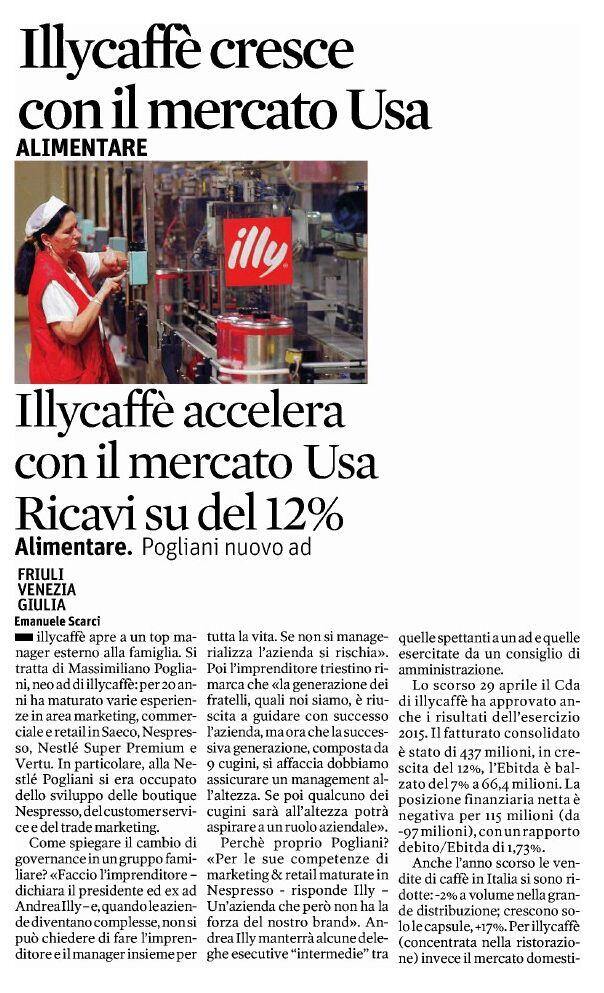 Illycaffè cresce con il mercato Usa

ALIMENTARE

illy

Illycaffè accelera con il mercato Usa Ricavi su del 12%

Alimentare. Pogliani nuovo ad

FRIULI VENEZIA GIULIA

Emanuele Scarci

illycaffè apre a un top manager esterno alla famiglia. Si tratta di Massimiliano Pogliani, neo ad di illycaffè: per 20 anni ha maturato varie esperienze in area marketing, commerciale e retail in Saeco, Nespresso, Nestlé Super Premium e Vertu. In particolare, alla Nestlé Pogliani si era occupato dello sviluppo delle boutique Nespresso, del customer service e del trade marketing.

Come spiegare il cambio di governance in un gruppo familiare? «Faccio l'imprenditore - dichiara il presidente ed ex ad Andrea Illy - e, quando le aziende diventano complesse, non si può chiedere di fare l'imprenditore e il manager insieme per tutta la vita. Se non si managerializza l'azienda si rischia». Poi l'imprenditore triestino rimarca che «la generazione dei fratelli, quali noi siamo, è riuscita a guidare con successo l'azienda, ma ora che la successiva generazione, composta da 9 cugini, si affaccia dobbiamo assicurare un management all'altezza. Se poi qualcuno dei cugini sarà all'altezza potrà aspirare a un ruolo aziendale».

Perchè proprio Pogliani? «Per le sue competenze di marketing & retail maturate in Nespresso - risponde Illy - Un'azienda che però non ha la forza del nostro brand». Andrea Illy manterrà alcune deleghe esecutive "intermedie" tra quelle spettanti a un ad e quelle esercitate da un consiglio di amministrazione.

Lo scorso 29 aprile il Cda di illycaffè ha approvato anche i risultati dell'esercizio 2015. Il fatturato consolidato è stato di 437 milioni, in crescita del 12%, l'Ebitda è balzato del 7% a 66,4 milioni. La posizione finanziaria netta è negativa per 115 milioni (da -97 milioni), con un rapporto debito/Ebitda di 1,73%.

Anche l'anno scorso le vendite di caffè in Italia si sono ridotte: -2% a volume nella grande distribuzione; crescono solo le capsule, +17%. Per illycaffè (concentrata nella ristorazione) invece il mercato domesti-